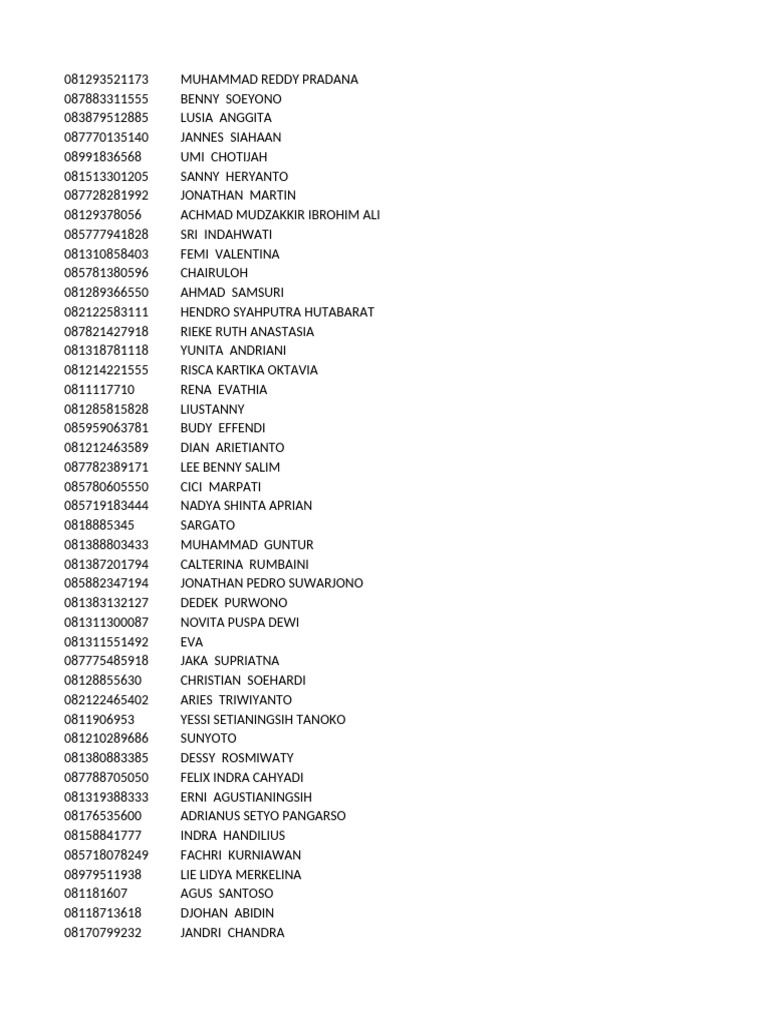 | | |
|---|---|
| 081293521173 | MUHAMMAD REDDY PRADANA |
| 087883311555 | BENNY SOEYONO |
| 083879512885 | LUSIA ANGGITA |
| 087770135140 | JANNES SIAHAAN |
| 08991836568 | UMI CHOTIJAH |
| 081513301205 | SANNY HERYANTO |
| 087728281992 | JONATHAN MARTIN |
| 08129378056 | ACHMAD MUDZAKKIR IBROHIM ALI |
| 085777941828 | SRI INDAHWATI |
| 081310858403 | FEMI VALENTINA |
| 085781380596 | CHAIRULOH |
| 081289366550 | AHMAD SAMSURI |
| 082122583111 | HENDRO SYAHPUTRA HUTABARAT |
| 087821427918 | RIEKE RUTH ANASTASIA |
| 081318781118 | YUNITA ANDRIANI |
| 081214221555 | RISCA KARTIKA OKTAVIA |
| 0811117710 | RENA EVATHIA |
| 081285815828 | LIUSTANNY |
| 085959063781 | BUDY EFFENDI |
| 081212463589 | DIAN ARIETIANTO |
| 087782389171 | LEE BENNY SALIM |
| 085780605550 | CICI MARPATI |
| 085719183444 | NADYA SHINTA APRIAN |
| 0818885345 | SARGATO |
| 081388803433 | MUHAMMAD GUNTUR |
| 081387201794 | CALTERINA RUMBAINI |
| 085882347194 | JONATHAN PEDRO SUWARJONO |
| 081383132127 | DEDEK PURWONO |
| 081311300087 | NOVITA PUSPA DEWI |
| 081311551492 | EVA |
| 087775485918 | JAKA SUPRIATNA |
| 08128855630 | CHRISTIAN SOEHARDI |
| 082122465402 | ARIES TRIWIYANTO |
| 0811906953 | YESSI SETIANINGSIH TANOKO |
| 081210289686 | SUNYOTO |
| 081380883385 | DESSY ROSMIWATY |
| 087788705050 | FELIX INDRA CAHYADI |
| 081319388333 | ERNI AGUSTIANINGSIH |
| 08176535600 | ADRIANUS SETYO PANGARSO |
| 08158841777 | INDRA HANDILIUS |
| 085718078249 | FACHRI KURNIAWAN |
| 08979511938 | LIE LIDYA MERKELINA |
| 081181607 | AGUS SANTOSO |
| 08118713618 | DJOHAN ABIDIN |
| 08170799232 | JANDRI CHANDRA |